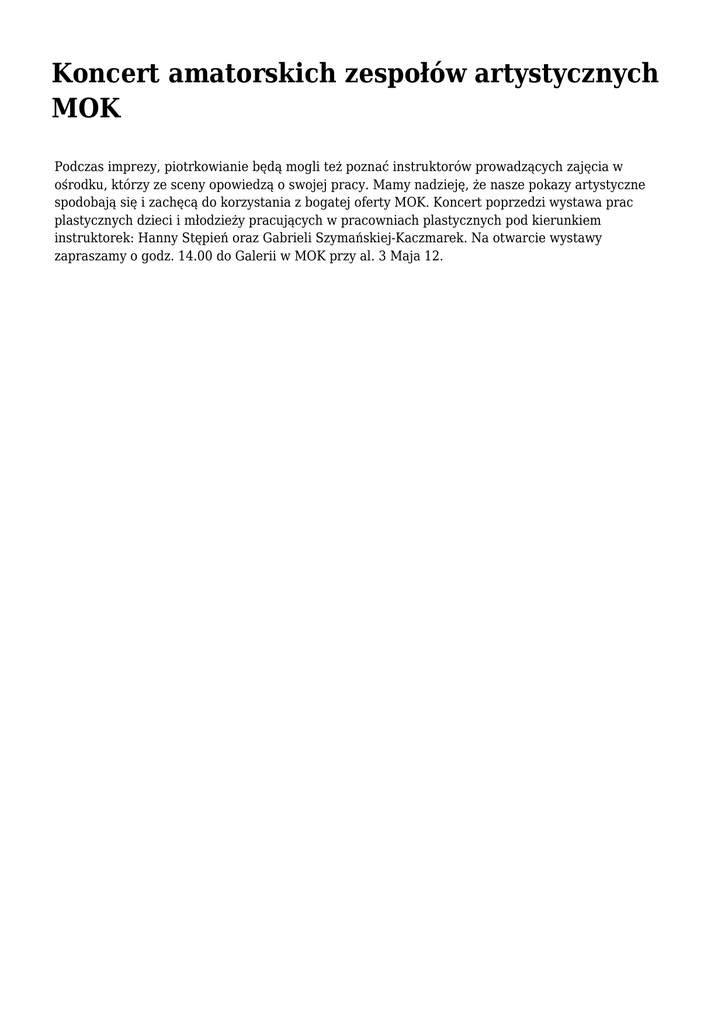 Koncert amatorskich zespołów artystycznych MOK

Podczas imprezy, piotrkowianie będą mogli też poznać instruktorów prowadzących zajęcia w ośrodku, którzy ze sceny opowiedzą o swojej pracy. Mamy nadzieję, że nasze pokazy artystyczne spodobają się i zachęcą do korzystania z bogatej oferty MOK. Koncert poprzedzi wystawa prac plastycznych dzieci i młodzieży pracujących w pracowniach plastycznych pod kierunkiem instruktorek: Hanny Stępień oraz Gabrieli Szymańskiej-Kaczmarek. Na otwarcie wystawy zapraszamy o godz. 14.00 do Galerii w MOK przy al. 3 Maja 12.